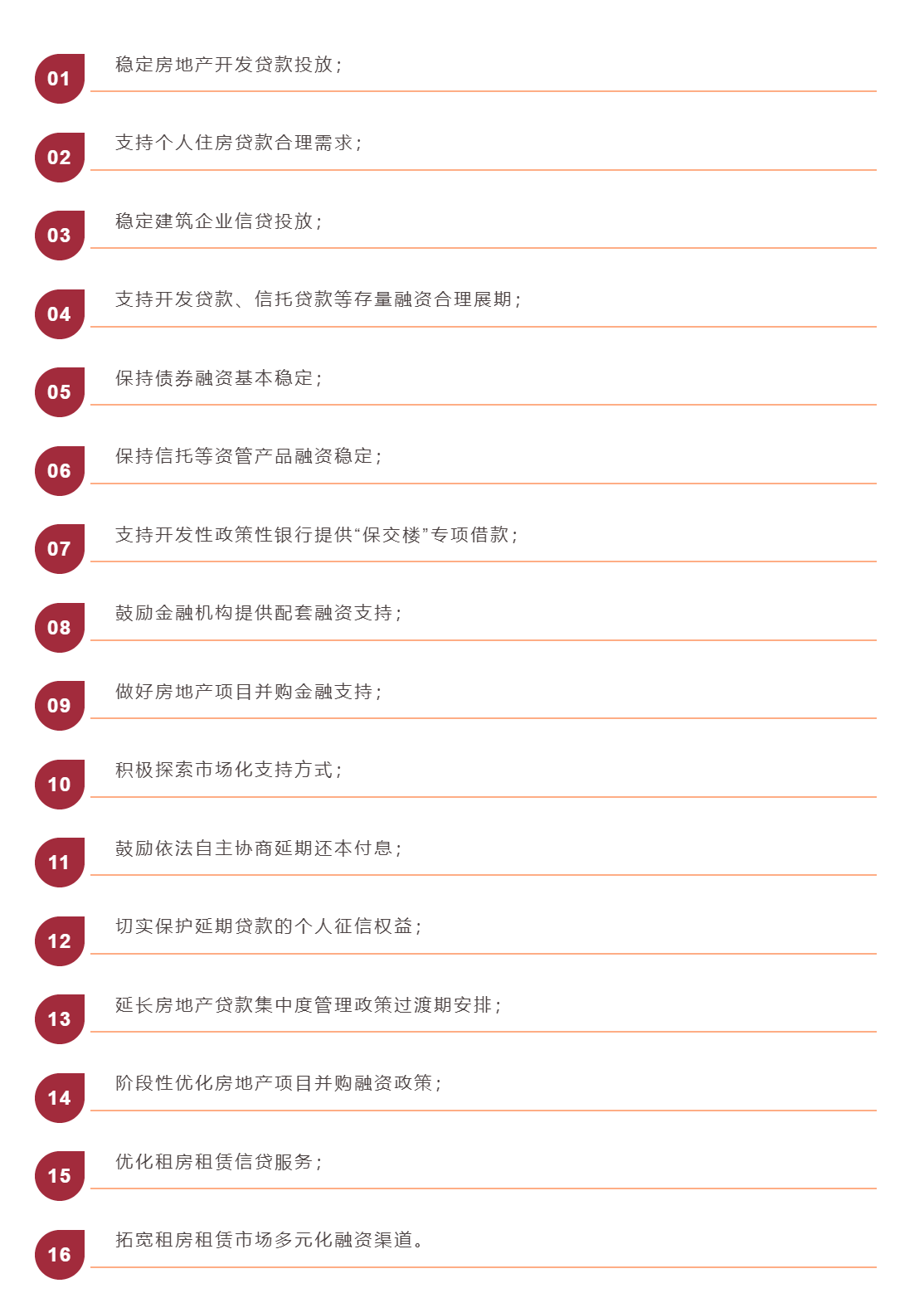 01 稳定房地产开发贷款投放；

02 支持个人住房贷款合理需求；

03 稳定建筑企业信贷投放；

04 支持开发贷款、信托贷款等存量融资合理展期；

05 保持债券融资基本稳定；

06 保持信托等资管产品融资稳定；

07 支持开发性政策性银行提供“保交楼”专项借款；

08 鼓励金融机构提供配套融资支持；

09 做好房地产项目并购金融支持；

10 积极探索市场化支持方式；

11 鼓励依法自主协商延期还本付息；

12 切实保护延期贷款的个人征信权益；

13 延长房地产贷款集中度管理政策过渡期安排；

14 阶段性优化房地产项目并购融资政策；

15 优化租房租赁信贷服务；

16 拓宽租房租赁市场多元化融资渠道。